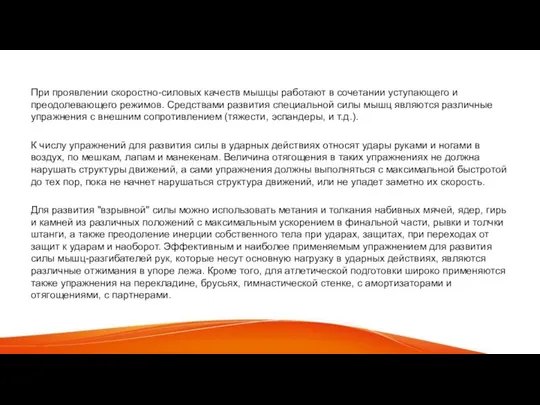 При проявлении скоростно-силовых качеств мышцы работают в сочетании уступающего и преодолевающего режимов. Средствами развития специальной силы мышц являются различные упражнения с внешним сопротивлением (тяжести, эспандеры, и т.д.).

К числу упражнений для развития силы в ударных действиях относят удары руками и ногами в воздух, по мешкам, лапам и манекенам. Величина отягощения в таких упражнениях не должна нарушать структуры движений, а сами упражнения должны выполняться с максимальной быстротой до тех пор, пока не начнет нарушаться структура движений, или не упадет заметно их скорость.

Для развития "взрывной" силы можно использовать метания и толкания набивных мячей, ядер, гирь и камней из различных положений с максимальным ускорением в финальной части, рывки и толчки штанги, а также преодоление инерции собственного тела при ударах, защитах, при переходах от защит к ударам и наоборот. Эффективным и наиболее применяемым упражнением для развития силы мышц-разгибателей рук, которые несут основную нагрузку в ударных действиях, являются различные отжимания в упоре лежа. Кроме того, для атлетической подготовки широко применяются также упражнения на перекладине, брусьях, гимнастической стенке, с амортизаторами и отягощениями, с партнерами.